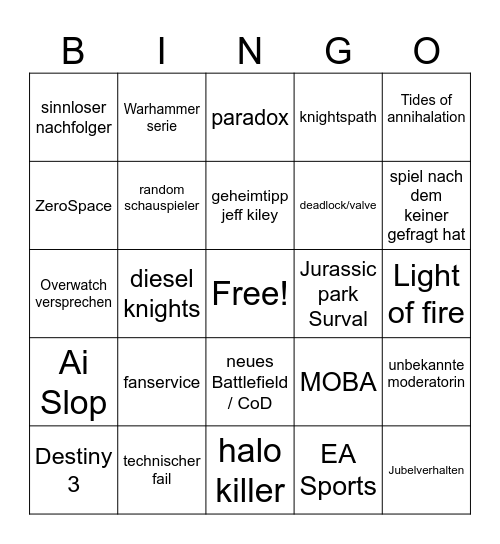 | B | I | N | G | O |
|---|---|---|---|---|
| sinnloser nachfolger | Warhammer serie | paradox | knightspath | Tides of annihalation |
| ZeroSpace | random schauspieler | geheimtipp jeff kiley | deadlock/valve | spiel nach dem keiner gefragt hat |
| Overwatch versprechen | diesel knights | Free! | Jurassic park Surval | Light of fire |
| Ai Slop | fanservice | neues Battlefield / CoD | MOBA | unbekannte moderatorin |
| Destiny 3 | technischer fail | halo killer | EA Sports | Jubelverhalten |